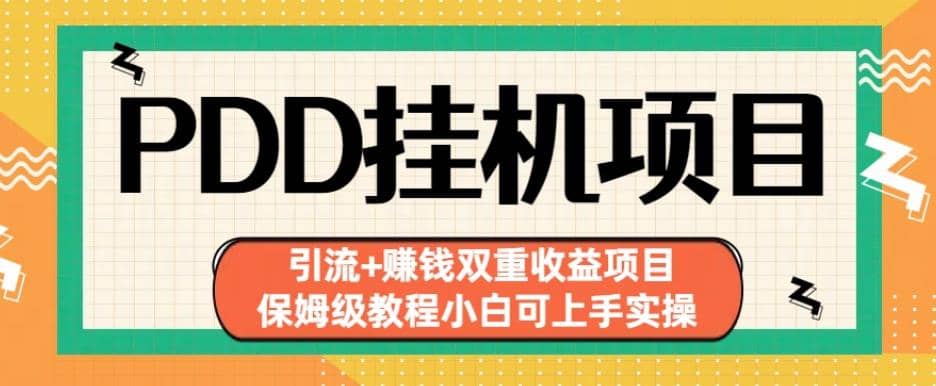 PDD挂机项目

引流+赚钱双重收益项目
保姆级教程小白可上手实操